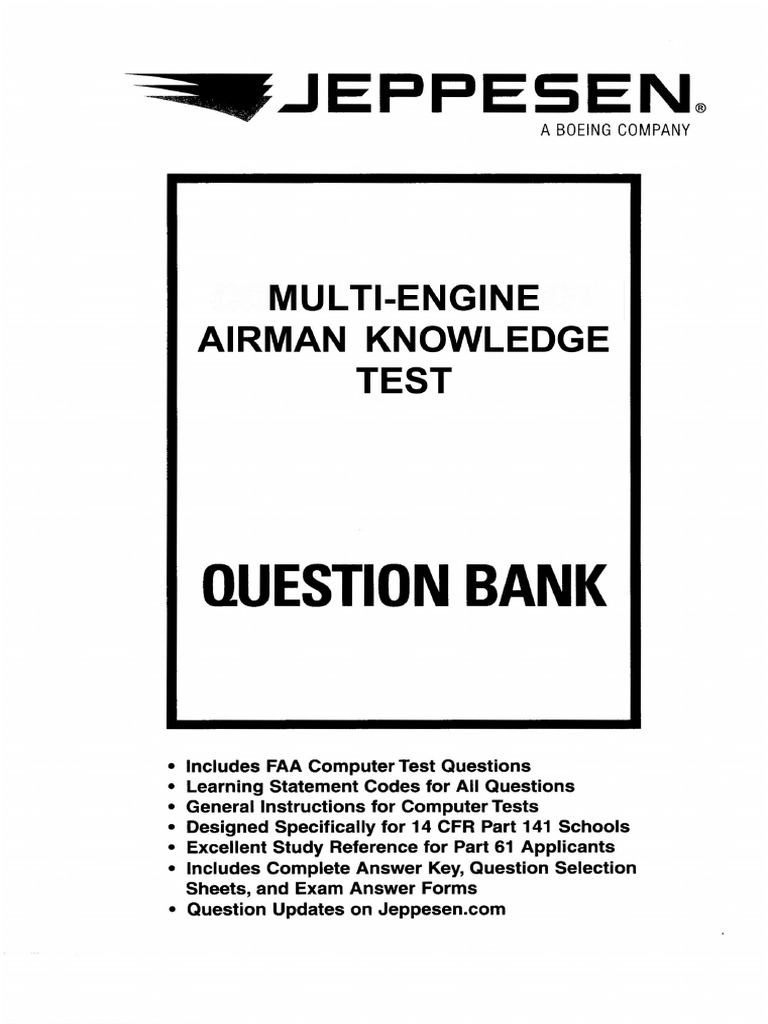 JEPPESEN®
A BOEING COMPANY

MULTI-ENGINE AIRMAN KNOWLEDGE TEST

QUESTION BANK

• Includes FAA Computer Test Questions
• Learning Statement Codes for All Questions
• General Instructions for Computer Tests
• Designed Specifically for 14 CFR Part 141 Schools
• Excellent Study Reference for Part 61 Applicants
• Includes Complete Answer Key, Question Selection Sheets, and Exam Answer Forms
• Question Updates on Jeppesen.com